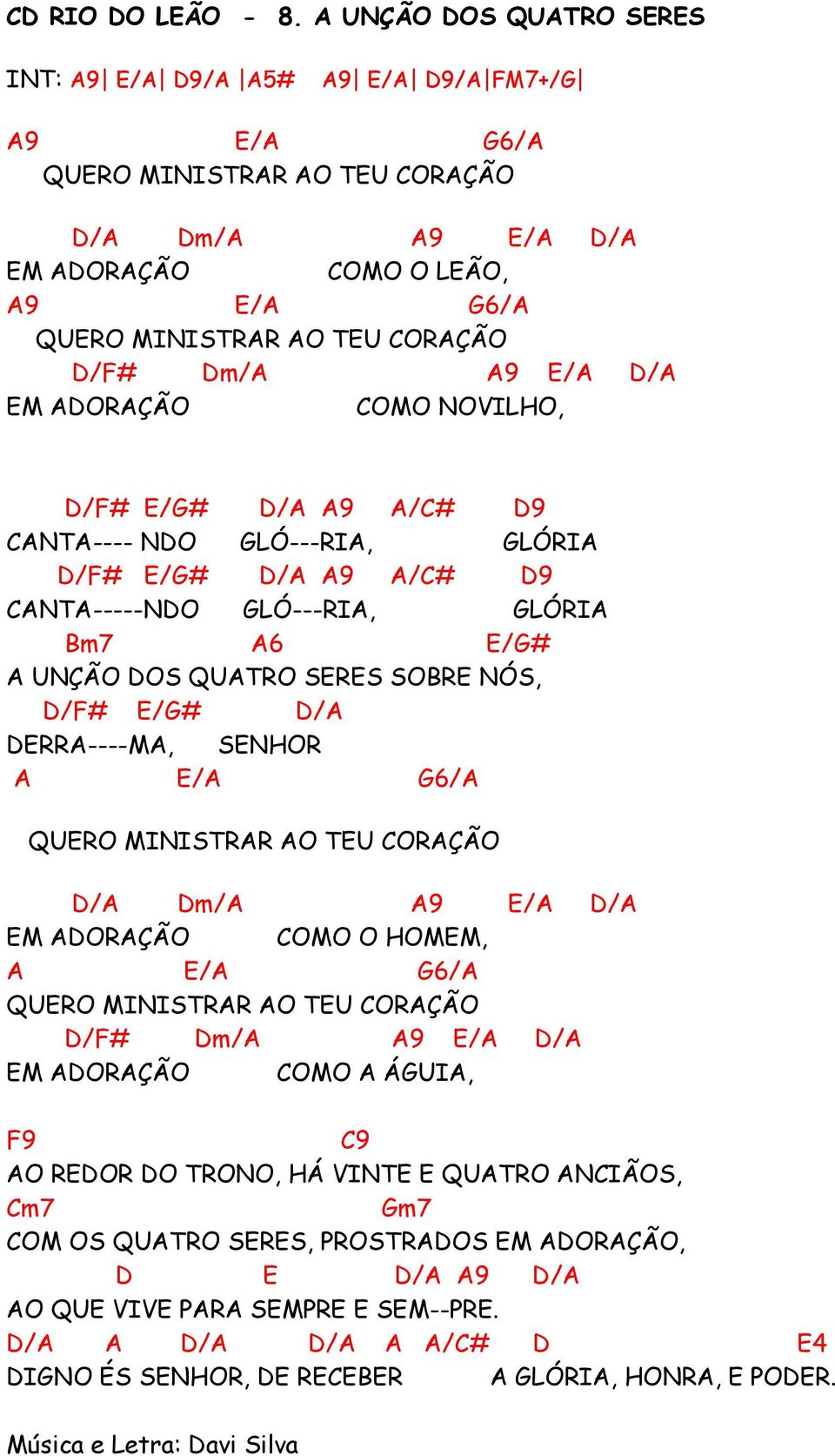 CD RIO DO LEÃO - 8. A UNÇÃO DOS QUATRO SERES

INT: A9| E/A| D9/A |A5# A9| E/A| D9/A|FM7+/G|

A9 E/A G6/A
QUERO MINISTRAR AO TEU CORAÇÃO

D/A Dm/A A9 E/A D/A
EM ADORAÇÃO COMO O LEÃO,
A9 E/A G6/A
QUERO MINISTRAR AO TEU CORAÇÃO
D/F# Dm/A A9 E/A D/A
EM ADORAÇÃO COMO NOVILHO,

D/F# E/G# D/A A9 A/C# D9
CANTA---- NDO GLÓ---RIA, GLÓRIA
D/F# E/G# D/A A9 A/C# D9
CANTA-----NDO GLÓ---RIA, GLÓRIA
Bm7 A6 E/G#
A UNÇÃO DOS QUATRO SERES SOBRE NÓS,
D/F# E/G# D/A
DERRA----MA, SENHOR
A E/A G6/A

QUERO MINISTRAR AO TEU CORAÇÃO

D/A Dm/A A9 E/A D/A
EM ADORAÇÃO COMO O HOMEM,
A E/A G6/A
QUERO MINISTRAR AO TEU CORAÇÃO
D/F# Dm/A A9 E/A D/A
EM ADORAÇÃO COMO A ÁGUIA,

F9 C9
AO REDOR DO TRONO, HÁ VINTE E QUATRO ANCIÃOS,
Cm7 Gm7
COM OS QUATRO SERES, PROSTRADOS EM ADORAÇÃO,
D E D/A A9 D/A
AO QUE VIVE PARA SEMPRE E SEM--PRE.
D/A A D/A D/A A A/C# D E4
DIGNO ÉS SENHOR, DE RECEBER A GLÓRIA, HONRA, E PODER.

Música e Letra: Davi Silva